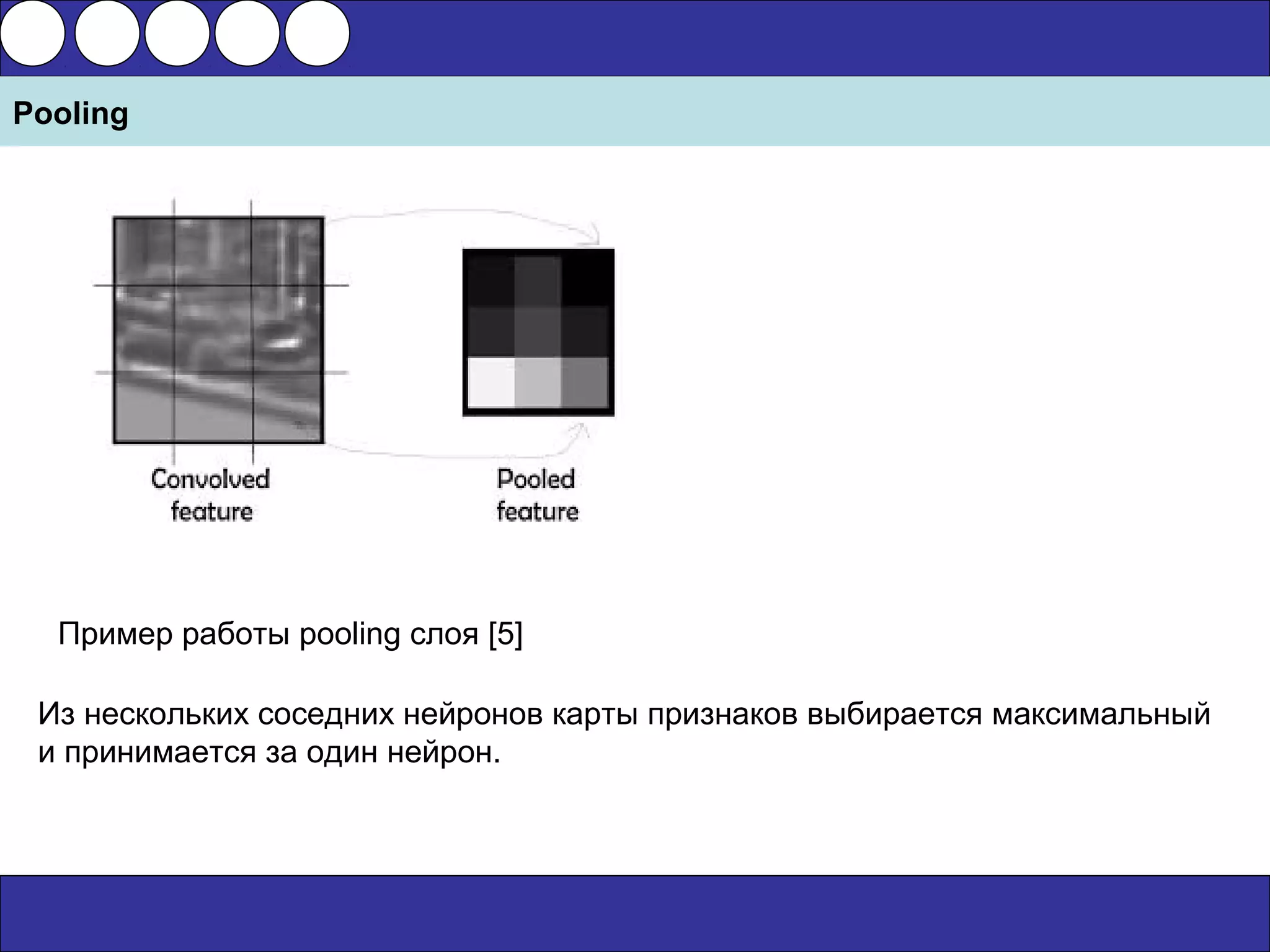 Pooling

Convolved feature

Pooled feature

Пример работы pooling слоя [5]

Из нескольких соседних нейронов карты признаков выбирается максимальный и принимается за один нейрон.